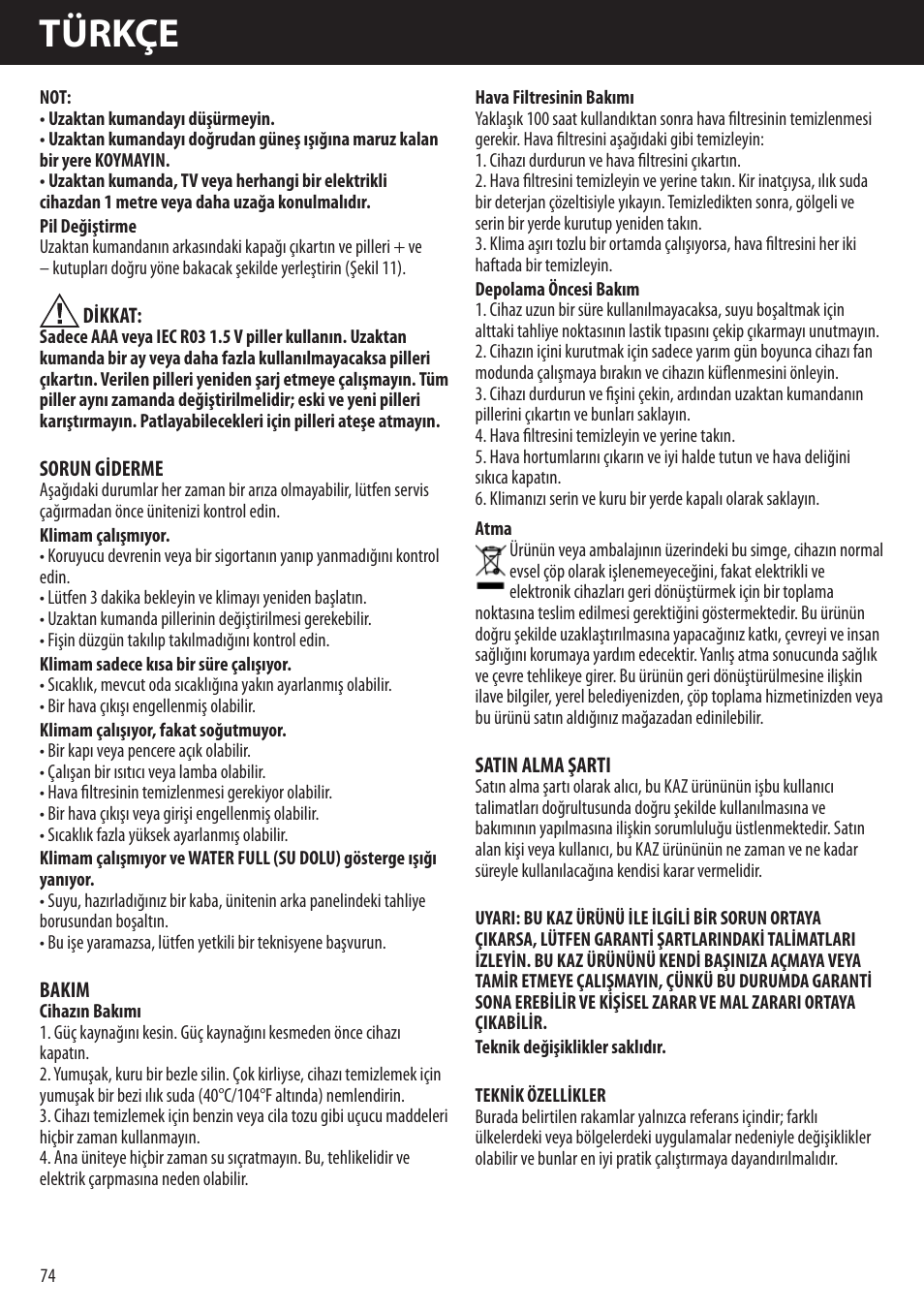 TÜRKÇE

NOT:
• Uzaktan kumandayı düşürmeyin.
• Uzaktan kumandayı doğrudan güneş ışığına maruz kalan bir yere KOYMAYIN.
• Uzaktan kumanda, TV veya herhangi bir elektrikli cihazdan 1 metre veya daha uzağa konulmalıdır.

Pil Değiştirme
Uzaktan kumandanın arkasındaki kapağı çıkartın ve pilleri + ve – kutupları doğru yöne bakacak şekilde yerleştirin (Şekil 11).

DİKKAT:
Sadece AAA veya IEC R03 1.5 V piller kullanın. Uzaktan kumanda bir ay veya daha fazla kullanılmayacaksa pilleri çıkartın. Verilen pilleri yeniden şarj etmeye çalışmayın. Tüm piller aynı zamanda değiştirilmelidir; eski ve yeni pilleri karıştırmayın. Patlayabilecekleri için pilleri ateşe atmayın.

SORUN GİDERME
Aşağıdaki durumlar her zaman bir arıza olmayabilir, lütfen servis çağırmadan önce ünitenizi kontrol edin.

Klimam çalışmıyor.
• Koruyucu devrenin veya bir sigortanın yanıp yanmadığını kontrol edin.
• Lütfen 3 dakika bekleyin ve klimayı yeniden başlatın.
• Uzaktan kumanda pillerinin değiştirilmesi gerekebilir.
• Fişin düzgün takılıp takılmadığını kontrol edin.

Klimam sadece kısa bir süre çalışıyor.
• Sıcaklık, mevcut oda sıcaklığına yakın ayarlanmış olabilir.
• Bir hava çıkışı engellenmiş olabilir.

Klimam çalışıyor, fakat soğutmuyor.
• Bir kapı veya pencere açık olabilir.
• Çalışan bir ısıtıcı veya lamba olabilir.
• Hava filtresinin temizlenmesi gerekiyor olabilir.
• Bir hava çıkışı veya girişi engellenmiş olabilir.
• Sıcaklık fazla yüksek ayarlanmış olabilir.

Klimam çalışmıyor ve WATER FULL (SU DOLU) gösterge ışığı yanıyor.
• Suyu, hazırladığınız bir kaba, ünitenin arka panelindeki tahliye borusundan boşaltın.
• Bu işe yaramazsa, lütfen yetkili bir teknisyene başvurun.

BAKIM
Cihazın Bakımı
1. Güç kaynağını kesin. Güç kaynağını kesmeden önce cihazı kapatın.
2. Yumuşak, kuru bir bezle silin. Çok kirliyse, cihazı temizlemek için yumuşak bir bezi ılık suda (40°C/104°F altında) nemlendirin.
3. Cihazı temizlemek için benzin veya cila tozu gibi uçucu maddeleri hiçbir zaman kullanmayın.
4. Ana üniteye hiçbir zaman su sıçratmayın. Bu, tehlikelidir ve elektrik çarpmasına neden olabilir.

Hava Filtresinin Bakımı
Yaklaşık 100 saat kullandıktan sonra hava filtresinin temizlenmesi gerekir. Hava filtresini aşağıdaki gibi temizleyin:
1. Cihazı durdurun ve hava filtresini çıkartın.
2. Hava filtresini temizleyin ve yerine takın. Kir inatçıysa, ılık suda bir deterjan çözeltisiyle yıkayın. Temizledikten sonra, gölgeli ve serin bir yerde kurutup yeniden takın.
3. Klima aşırı tozlu bir ortamda çalışıyorsa, hava filtresini her iki haftada bir temizleyin.

Depolama Öncesi Bakım
1. Cihaz uzun bir süre kullanılmayacaksa, suyu boşaltmak için alttaki tahliye noktasının lastik tıpasını çekip çıkarmayı unutmayın.
2. Cihazın içini kurutmak için sadece yarım gün boyunca cihazı fan modunda çalışmaya bırakın ve cihazın küflenmesini önleyin.
3. Cihazı durdurun ve fişini çekin, ardından uzaktan kumandanın pillerini çıkartın ve bunları saklayın.
4. Hava filtresini temizleyin ve yerine takın.
5. Hava hortumlarını çıkarın ve iyi halde tutun ve hava deliğini sıkıca kapatın.
6. Klimanızı serin ve kuru bir yerde kapalı olarak saklayın.

Atma
Ürünün veya ambalajının üzerindeki bu simge, cihazın normal evsel çöp olarak işlenemeyeceğini, fakat elektrikli ve elektronik cihazları geri dönüştürmek için bir toplama noktasına teslim edilmesi gerektiğini göstermektedir. Bu ürünün doğru şekilde uzaklaştırılmasına yapacağınız katkı, çevreyi ve insan sağlığını korumaya yardım edecektir. Yanlış atma sonucunda sağlık ve çevre tehlikeye girer. Bu ürünün geri dönüştürülmesine ilişkin ilave bilgiler, yerel belediyenizden, çöp toplama hizmetinizden veya bu ürünü satın aldığınız mağazadan edinilebilir.

SATIN ALMA ŞARTI
Satın alma şartı olarak alıcı, bu KAZ ürününün işbu kullanıcı talimatları doğrultusunda doğru şekilde kullanılmasına ve bakımının yapılmasına ilişkin sorumluluğu üstlenmektedir. Satın alan kişi veya kullanıcı, bu KAZ ürününün ne zaman ve ne kadar süreyle kullanılacağına kendisi karar vermelidir.

UYARI: BU KAZ ÜRÜNÜ İLE İLGİLİ BİR SORUN ORTAYA ÇIKARSA, LÜTFEN GARANTİ ŞARTLARINDAKİ TALİMATLARI İZLEYİN. BU KAZ ÜRÜNÜNÜ KENDİ BAŞINIZA AÇMAYA VEYA TAMİR ETMEYE ÇALIŞMAYIN, ÇÜNKÜ BU DURUMDA GARANTİ SONA EREBİLİR VE KİŞİSEL ZARAR VE MAL ZARARI ORTAYA ÇIKABİLİR.
Teknik değişiklikler saklıdır.

TEKNİK ÖZELLİKLER
Burada belirtilen rakamlar yalnızca referans içindir; farklı ülkelerdeki veya bölgelerdeki uygulamalar nedeniyle değişiklikler olabilir ve bunlar en iyi pratik çalıştırmaya dayandırılmalıdır.

74